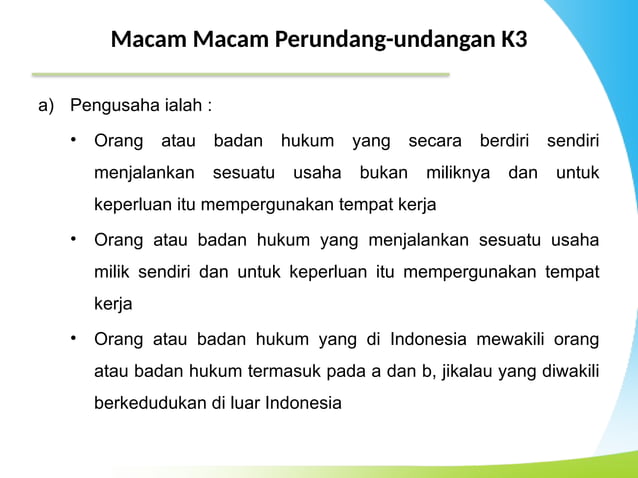 Macam Macam Perundang-undangan K3

a) Pengusaha ialah :

• Orang atau badan hukum yang secara berdiri sendiri menjalankan sesuatu usaha bukan miliknya dan untuk keperluan itu mempergunakan tempat kerja

• Orang atau badan hukum yang menjalankan sesuatu usaha milik sendiri dan untuk keperluan itu mempergunakan tempat kerja

• Orang atau badan hukum yang di Indonesia mewakili orang atau badan hukum termasuk pada a dan b, jikalau yang diwakili berkedudukan di luar Indonesia